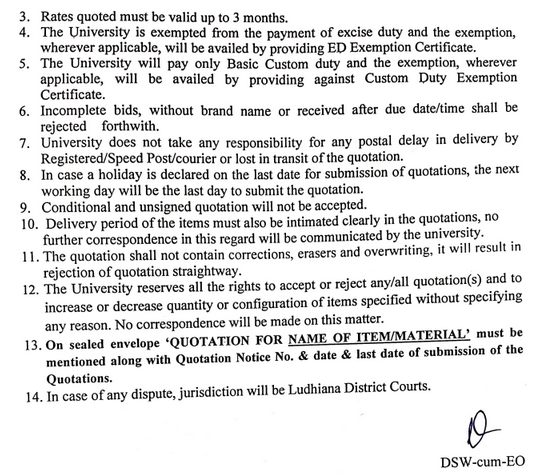 3. Rates quoted must be valid up to 3 months.
4. The University is exempted from the payment of excise duty and the exemption, wherever applicable, will be availed by providing ED Exemption Certificate.
5. The University will pay only Basic Custom duty and the exemption, wherever applicable, will be availed by providing against Custom Duty Exemption Certificate.
6. Incomplete bids, without brand name or received after due date/time shall be rejected forthwith.
7. University does not take any responsibility for any postal delay in delivery by Registered/Speed Post/courier or lost in transit of the quotation.
8. In case a holiday is declared on the last date for submission of quotations, the next working day will be the last day to submit the quotation.
9. Conditional and unsigned quotation will not be accepted.
10. Delivery period of the items must also be intimated clearly in the quotations, no further correspondence in this regard will be communicated by the university.
11. The quotation shall not contain corrections, erasers and overwriting, it will result in rejection of quotation straightway.
12. The University reserves all the rights to accept or reject any/all quotation(s) and to increase or decrease quantity or configuration of items specified without specifying any reason. No correspondence will be made on this matter.
13. On sealed envelope 'QUOTATION FOR NAME OF ITEM/MATERIAL' must be mentioned along with Quotation Notice No. & date & last date of submission of the Quotations.
14. In case of any dispute, jurisdiction will be Ludhiana District Courts.

DSW-cum-EO